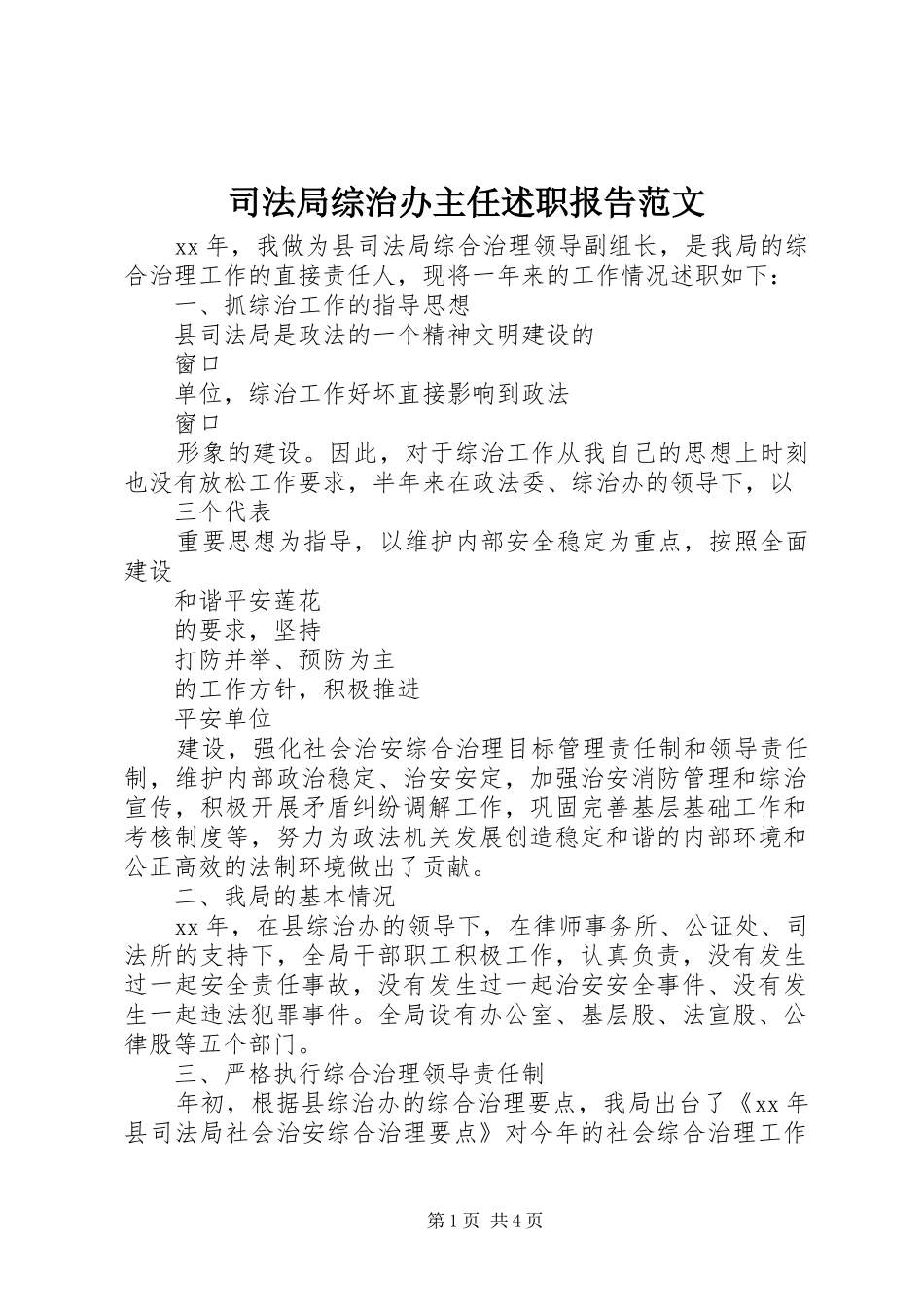 司法局综治办主任述职报告范文

xx 年，我做为县司法局综合治理领导副组长，是我局的综合治理工作的直接责任人，现将一年来的工作情况述职如下：

一、抓综治工作的指导思想

县司法局是政法的一个精神文明建设的

窗口

单位，综治工作好坏直接影响到政法

窗口

形象的建设。因此，对于综治工作从我自己的思想上时刻也没有放松工作要求，半年来在政法委、综治办的领导下，以

三个代表

重要思想为指导，以维护内部安全稳定为重点，按照全面建设

和谐平安莲花

的要求，坚持

打防并举、预防为主

的工作方针，积极推进

平安单位

建设，强化社会治安综合治理目标管理责任制和领导责任制，维护内部政治稳定、治安安定，加强治安消防管理和综治宣传，积极开展矛盾纠纷调解工作，巩固完善基层基础工作和考核制度等，努力为政法机关发展创造稳定和谐的内部环境和公正高效的法制环境做出了贡献。

二、我局的基本情况

xx 年，在县综治办的领导下，在律师事务所、公证处、司法所的支持下，全局干部职工积极工作，认真负责，没有发生过一起安全责任事故，没有发生过一起治安安全事件、没有发生一起违法犯罪事件。全局设有办公室、基层股、法宣股、公律股等五个部门。

三、严格执行综合治理领导责任制

年初，根据县综治办的综合治理要点，我局出台了《xx 年县司法局社会治安综合治理要点》对今年的社会综合治理工作

第 1 页 共 4 页